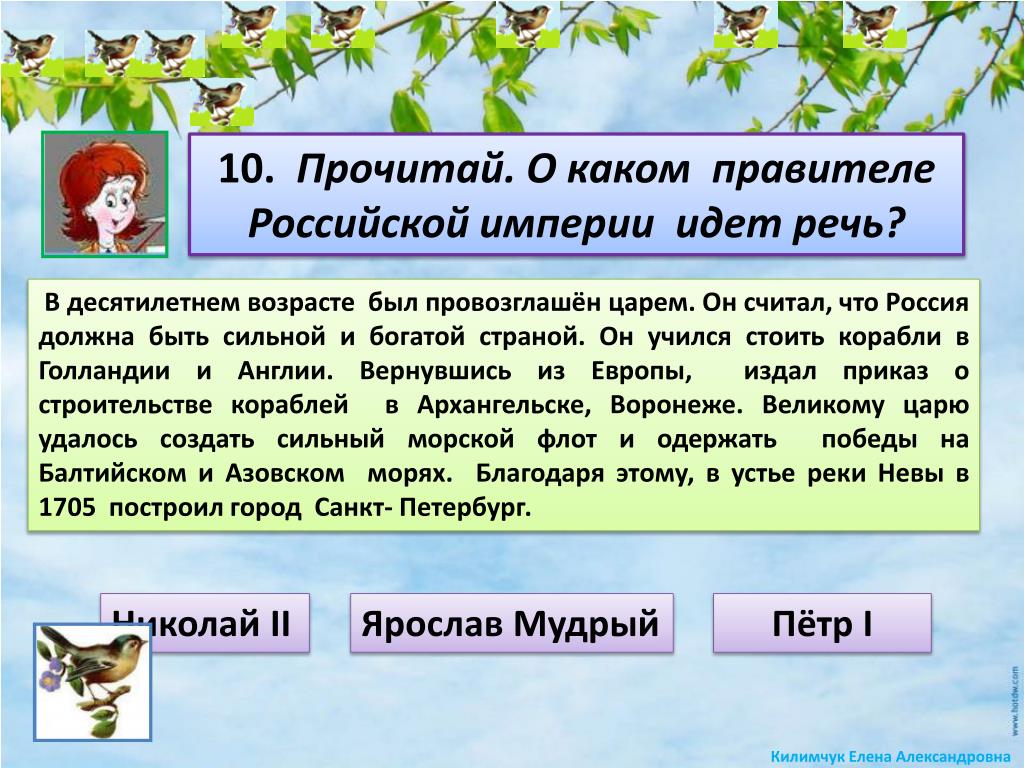 10. Прочитай. О каком правителе Российской империи идет речь?

В десятилетнем возрасте был провозглашён царем. Он считал, что Россия должна быть сильной и богатой страной. Он учился стоить корабли в Голландии и Англии. Вернувшись из Европы, издал приказ о строительстве кораблей в Архангельске, Воронеже. Великому царю удалось создать сильный морской флот и одержать победы на Балтийском и Азовском морях. Благодаря этому, в устье реки Невы в 1705 построил город Санкт- Петербург.

Николай II

Ярослав Мудрый

Пётр I

www.hotdw.com

Килимчук Елена Александровна